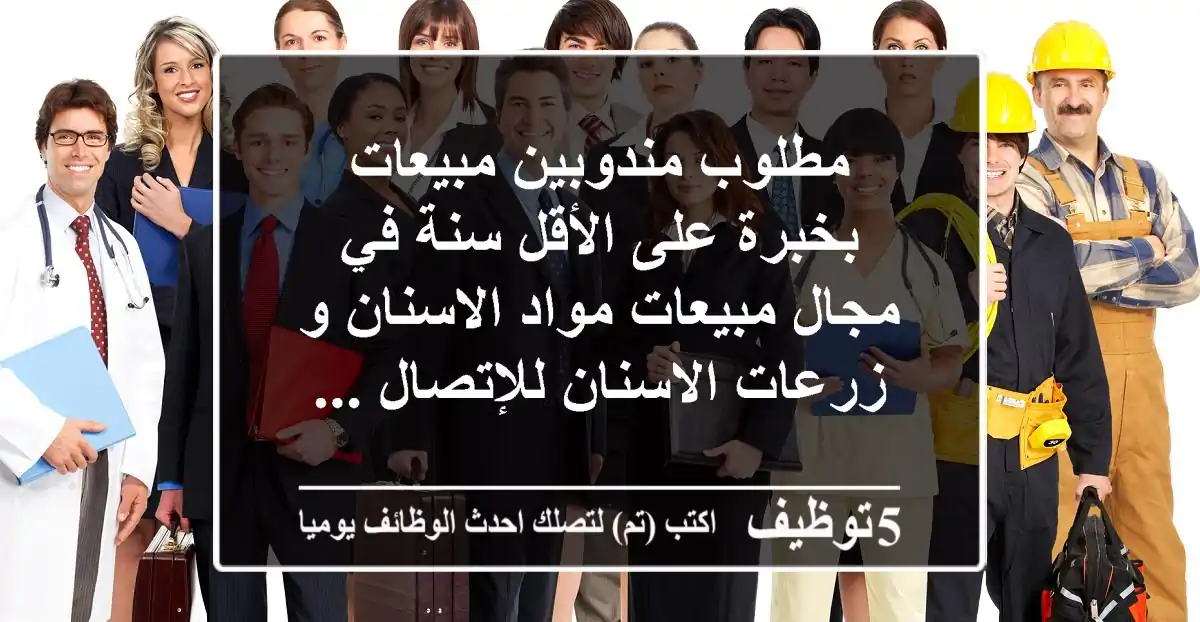 مطلوب مندوبين مبيعات بخبرة على الأقل سنة في مجال مبيعات مواد الاسنان و زرعات الاسنان للإتصال ...

5توظيف اكتب (تم) لتصلك احدث الوظائف يوميا